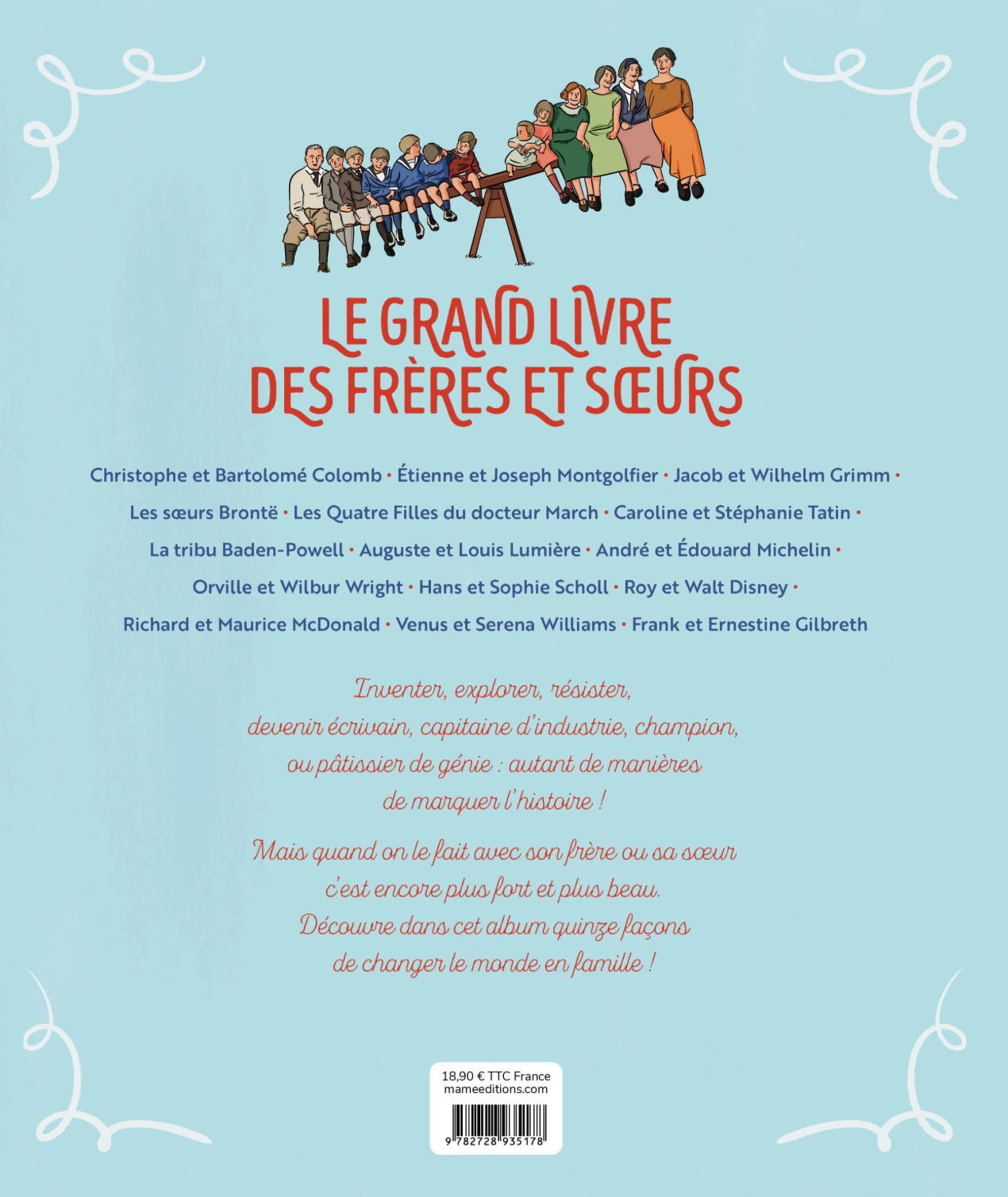 LE GRAND LIVRE DES FRÈRES ET SŒURS

Christophe et Bartolomé Colomb • Étienne et Joseph Montgolfier • Jacob et Wilhelm Grimm • Les sœurs Brontë • Les Quatre Filles du docteur March • Caroline et Stéphanie Tatin • La tribu Baden-Powell • Auguste et Louis Lumière • André et Édouard Michelin • Orville et Wilbur Wright • Hans et Sophie Scholl • Roy et Walt Disney • Richard et Maurice McDonald • Venus et Serena Williams • Frank et Ernestine Gilbreth

Inventer, explorer, résister, devenir écrivain, capitaine d'industrie, champion, ou pâtissier de génie : autant de manières de marquer l'histoire !

Mais quand on le fait avec son frère ou sa sœur c'est encore plus fort et plus beau. Découvre dans cet album quinze façons de changer le monde en famille !

18,90 € TTC France
mameeditions.com

9 782728 935178